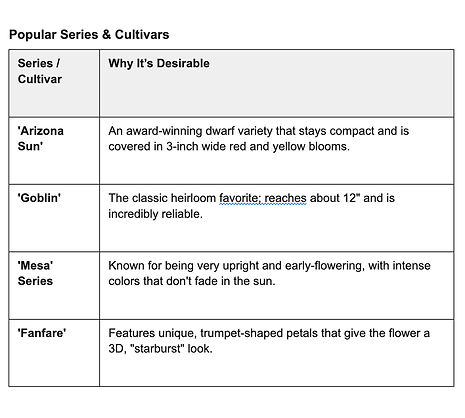 Popular Series & Cultivars

| Series / Cultivar | Why It's Desirable |
|---|---|
| 'Arizona Sun' | An award-winning dwarf variety that stays compact and is covered in 3-inch wide red and yellow blooms. |
| 'Goblin' | The classic heirloom favorite; reaches about 12" and is incredibly reliable. |
| 'Mesa' Series | Known for being very upright and early-flowering, with intense colors that don't fade in the sun. |
| 'Fanfare' | Features unique, trumpet-shaped petals that give the flower a 3D, "starburst" look. |